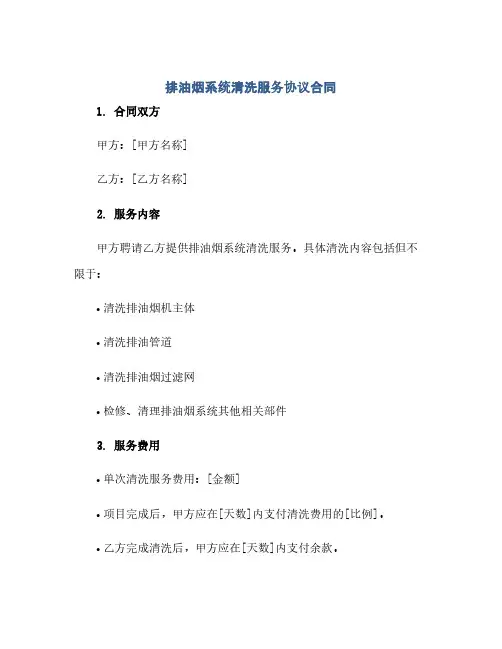 排油烟系统清洗服务协议合同

1. 合同双方

甲方：[甲方名称]

乙方：[乙方名称]

2. 服务内容

甲方聘请乙方提供排油烟系统清洗服务，具体清洗内容包括但不限于：

• 清洗排油烟机主体

• 清洗排油管道

• 清洗排油烟过滤网

• 检修、清理排油烟系统其他相关部件

3. 服务费用

• 单次清洗服务费用：[金额]

• 项目完成后，甲方应在[天数]内支付清洗费用的[比例]。

• 乙方完成清洗后，甲方应在[天数]内支付余款。